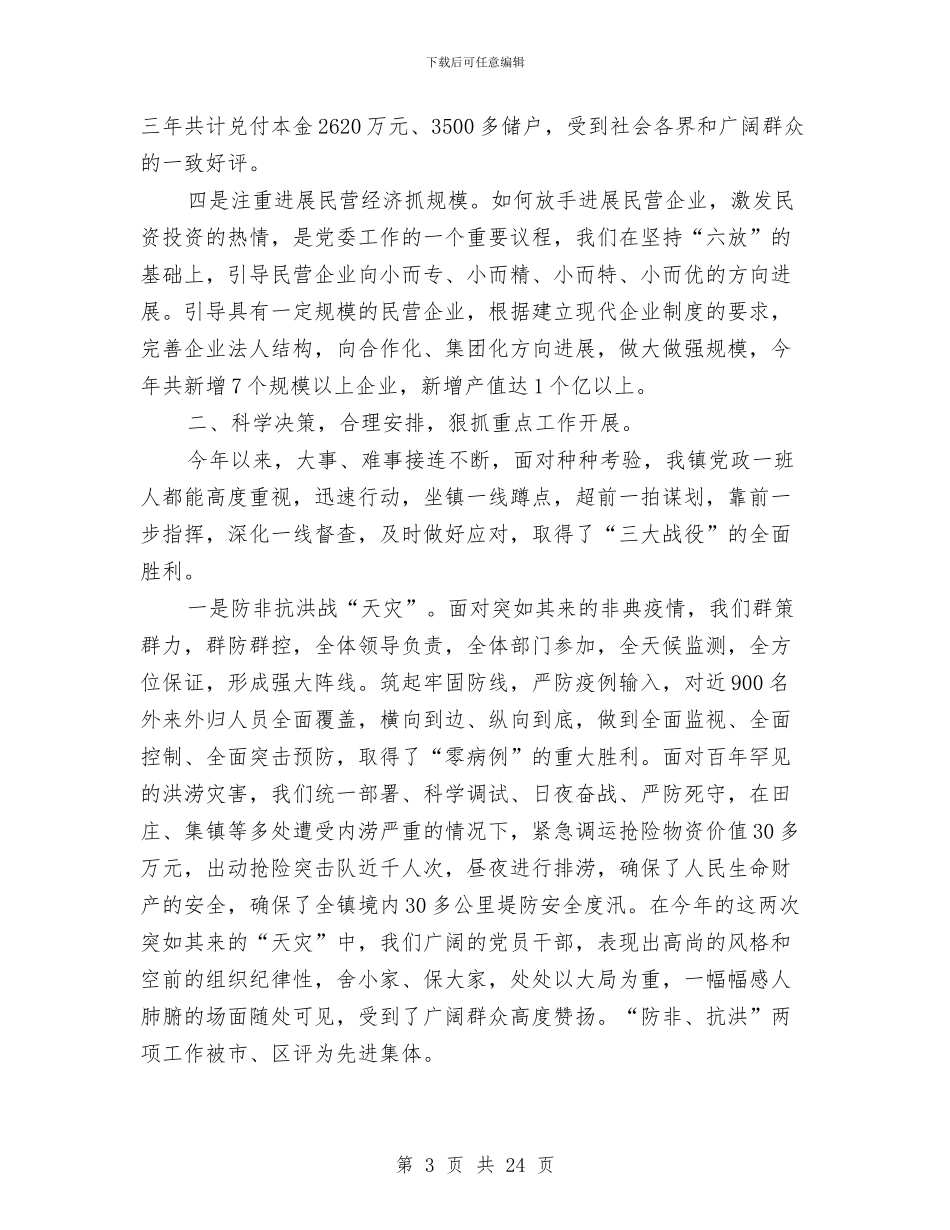 下载后可任意编辑

三年共计兑付本金2620万元、3500多储户，受到社会各界和广阔群众的一致好评。

四是注重进展民营经济抓规模。如何放手进展民营企业，激发民资投资的热情，是党委工作的一个重要议程，我们在坚持“六放”的基础上，引导民营企业向小而专、小而精、小而特、小而优的方向进展。引导具有一定规模的民营企业，根据建立现代企业制度的要求，完善企业法人结构，向合作化、集团化方向进展，做大做强规模，今年共新增7个规模以上企业，新增产值达1个亿以上。

二、科学决策，合理安排，狠抓重点工作开展。

今年以来，大事、难事接连不断，面对种种考验，我镇党政一班人都能高度重视，迅速行动，坐镇一线蹲点，超前一拍谋划，靠前一步指挥，深化一线督查，及时做好应对，取得了“三大战役”的全面胜利。

一是防非抗洪战“天灾”。面对突如其来的非典疫情，我们群策群力，群防群控，全体领导负责，全体部门参加，全天候监测，全方位保证，形成强大阵线。筑起牢固防线，严防疫例输入，对近900名外来外归人员全面覆盖，横向到边、纵向到底，做到全面监视、全面控制、全面突击预防，取得了“零病例”的重大胜利。面对百年罕见的洪涝灾害，我们统一部署、科学调试、日夜奋战、严防死守，在田庄、集镇等多处遭受内涝严重的情况下，紧急调运抢险物资价值30多万元，出动抢险突击队近千人次，昼夜进行排涝，确保了人民生命财产的安全，确保了全镇境内30多公里堤防安全度汛。在今年的这两次突如其来的“天灾”中，我们广阔的党员干部，表现出高尚的风格和空前的组织纪律性，舍小家、保大家，处处以大局为重，一幅幅感人肺腑的场面随处可见，受到了广阔群众高度赞扬。“防非、抗洪”两项工作被市、区评为先进集体。

第 3 页 共 24 页